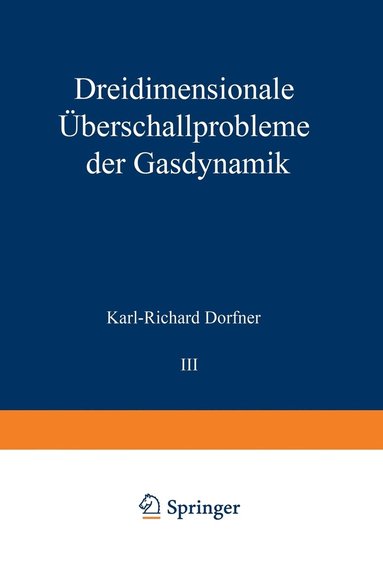 Dreidimensionale Überschallprobleme der Gasdynamik

Karl-Richard Dorfner

III

Springer